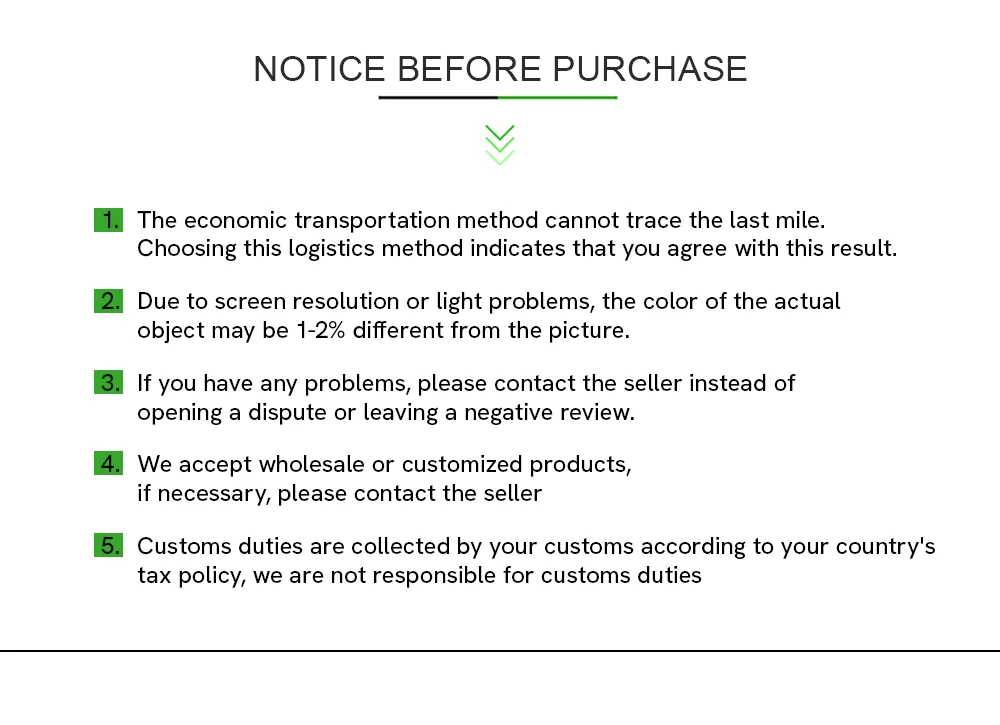 NOTICE BEFORE PURCHASE

1. The economic transportation method cannot trace the last mile. Choosing this logistics method indicates that you agree with this result.

2. Due to screen resolution or light problems, the color of the actual object may be 1-2% different from the picture.

3. If you have any problems, please contact the seller instead of opening a dispute or leaving a negative review.

4. We accept wholesale or customized products, if necessary, please contact the seller

5. Customs duties are collected by your customs according to your country's tax policy, we are not responsible for customs duties